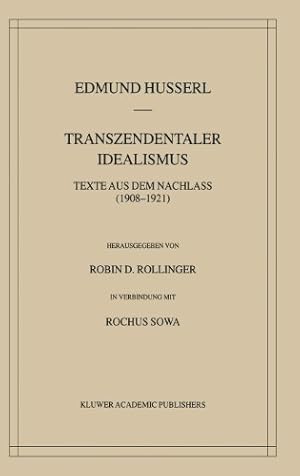 EDMUND HUSSERL

TRANSZENDENTALER IDEALISMUS

TEXTE AUS DEM NACHLASS (1908–1921)

HERAUSGEGEBEN VON

ROBIN D. ROLLINGER

IN VERBINDUNG MIT

ROCHUS SOWA

KLUWER ACADEMIC PUBLISHERS